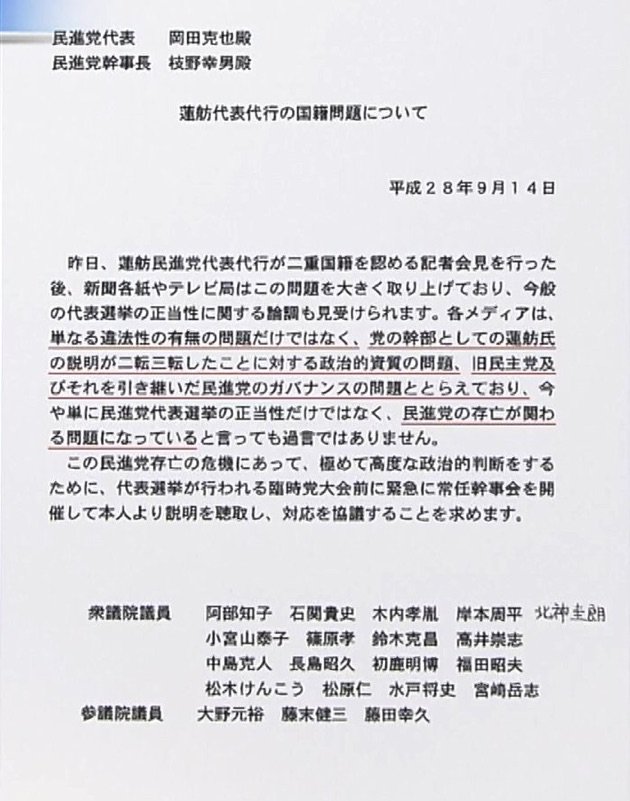 民進党代表　岡田克也殿
民進党幹事長　枝野幸男殿

蓮舫代表代行の国籍問題について

平成２８年９月１４日

昨日、蓮舫民進党代表代行が二重国籍を認める記者会見を行った後、新聞各紙やテレビ局はこの問題を大きく取り上げており、今般の代表選挙の正当性に関する論調も見受けられます。各メディアは、単なる違法性の有無の問題だけではなく、党の幹部としての蓮舫氏の説明が二転三転したことに対する政治的資質の問題、旧民主党及びそれを引き継いだ民進党のガバナンスの問題ととらえており、今や単に民進党代表選挙の正当性だけではなく、民進党の存亡が関わる問題になっていると言っても過言ではありません。

この民進党存亡の危機にあって、極めて高度な政治的判断をするために、代表選挙が行われる臨時党大会前に緊急に常任幹事会を開催して本人より説明を聴取し、対応を協議することを求めます。

衆議院議員　阿部知子　石関貴史　木内孝胤　岸本周平　北神圭朗
小宮山泰子　篠原孝　鈴木克昌　高井崇志
中島克人　長島昭久　初鹿明博　福田昭夫
松木けんこう　松原仁　水戸将史　宮崎岳志
参議院議員　大野元裕　藤末健三　藤田幸久